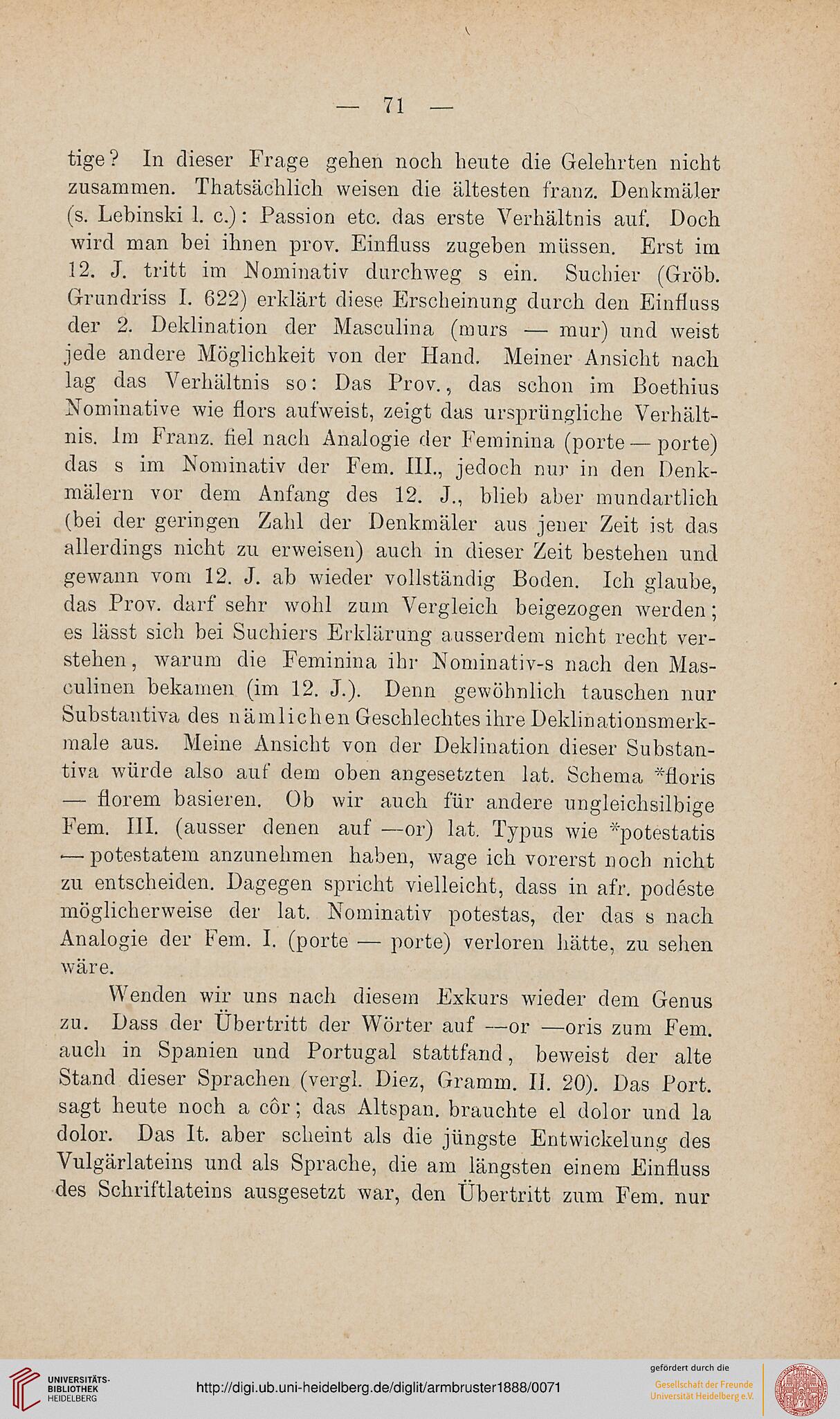 — 71 —

tige? In dieser Frage gehen noch heute die Gelehrten nicht zusammen. Thatsächlich weisen die ältesten franz. Denkmäler (s. Lebinski l. c.): Passion etc. das erste Verhältnis auf. Doch wird man bei ihnen prov. Einfluss zugeben müssen. Erst im 12. J. tritt im Nominativ durchweg s ein. Suchier (Gröb. Grundriss I. 622) erklärt diese Erscheinung durch den Einfluss der 2. Deklination der Masculina (murs — mur) und weist jede andere Möglichkeit von der Hand. Meiner Ansicht nach lag das Verhältnis so: Das Prov., das schon im Boethius Nominative wie flors aufweist, zeigt das ursprüngliche Verhältnis. Im Franz. fiel nach Analogie der Feminina (porte — porte) das s im Nominativ der Fem. III., jedoch nur in den Denkmälern vor dem Anfang des 12. J., blieb aber mundartlich (bei der geringen Zahl der Denkmäler aus jener Zeit ist das allerdings nicht zu erweisen) auch in dieser Zeit bestehen und gewann vom 12. J. ab wieder vollständig Boden. Ich glaube, das Prov. darf sehr wohl zum Vergleich beigezogen werden; es lässt sich bei Suchiers Erklärung ausserdem nicht recht verstehen, warum die Feminina ihr Nominativ-s nach den Masculinen bekamen (im 12. J.). Denn gewöhnlich tauschen nur Substantiva des nämlichen Geschlechtes ihre Deklinationsmerkmale aus. Meine Ansicht von der Deklination dieser Substantiva würde also auf dem oben angesetzten lat. Schema *floris — florem basieren. Ob wir auch für andere ungleichsilbige Fem. III. (ausser denen auf —or) lat. Typus wie *potestatis — potestatem anzunehmen haben, wage ich vorerst noch nicht zu entscheiden. Dagegen spricht vielleicht, dass in afr. podéste möglicherweise der lat. Nominativ potestas, der das s nach Analogie der Fem. I. (porte — porte) verloren hätte, zu sehen wäre.

Wenden wir uns nach diesem Exkurs wieder dem Genus zu. Dass der Übertritt der Wörter auf —or —oris zum Fem. auch in Spanien und Portugal stattfand, beweist der alte Stand dieser Sprachen (vergl. Diez, Gramm. II. 20). Das Port. sagt heute noch a côr; das Altspan. brauchte el dolor und la dolor. Das It. aber scheint als die jüngste Entwickelung des Vulgärlateins und als Sprache, die am längsten einem Einfluss des Schriftlateins ausgesetzt war, den Übertritt zum Fem. nur

UNIVERSITÄTS-BIBLIOTHEK HEIDELBERG
http://digi.ub.uni-heidelberg.de/diglit/armbruster1888/0071
gefördert durch die
Gesellschaft der Freunde Universität Heidelberg e.V.